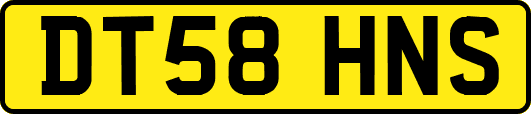 DT58 HNS